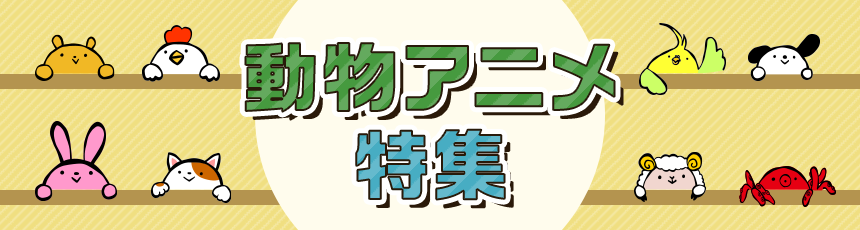 動物アニメ
特集